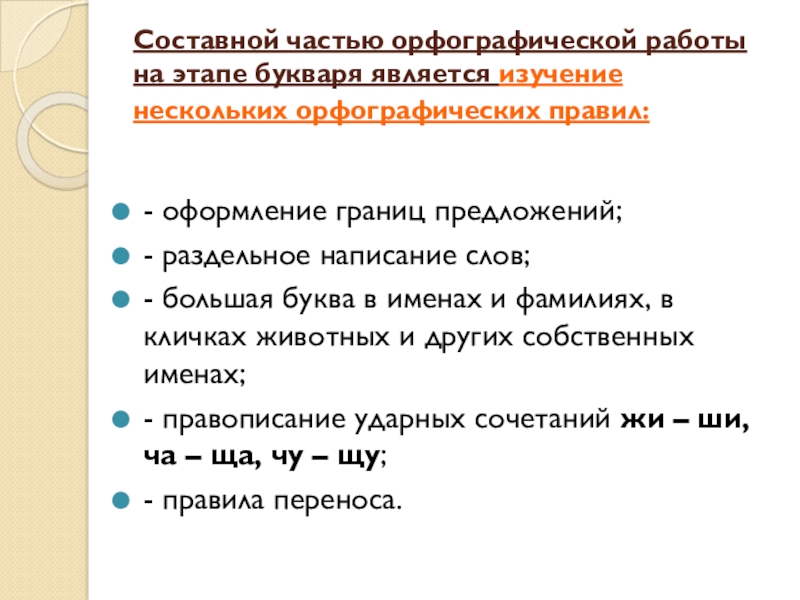 Составной частью орфографической работы на этапе букваря является изучение нескольких орфографических правил:

- оформление границ предложений;
- раздельное написание слов;
- большая буква в именах и фамилиях, в кличках животных и других собственных именах;
- правописание ударных сочетаний жи – ши, ча – ща, чу – щу;
- правила переноса.